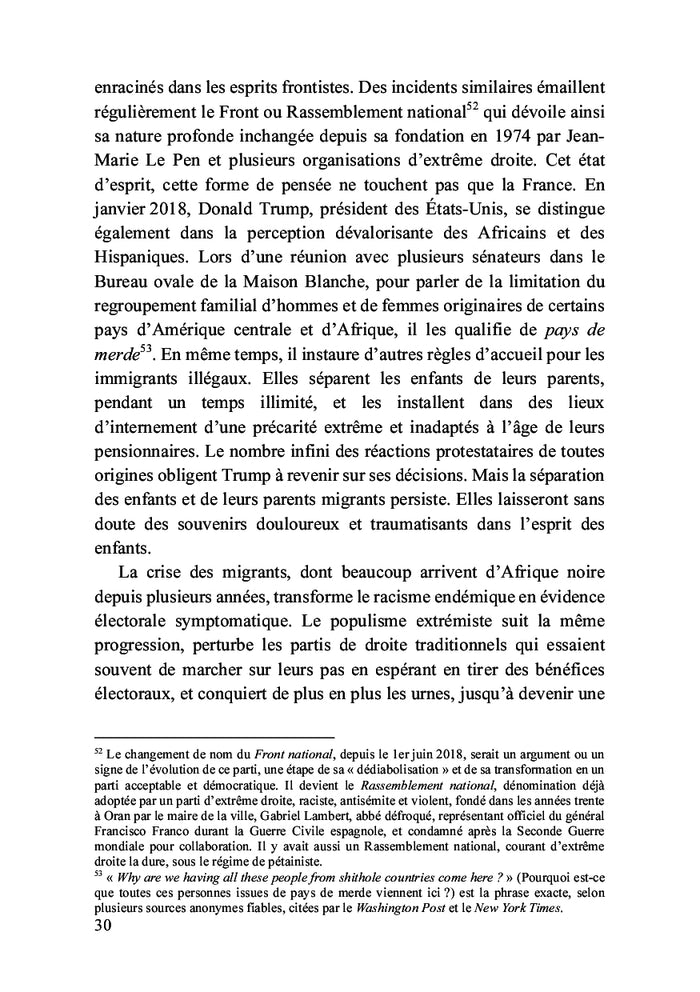 enracinés dans les esprits frontistes. Des incidents similaires émaillent régulièrement le Front ou Rassemblement national$^{52}$ qui dévoile ainsi sa nature profonde inchangée depuis sa fondation en 1974 par Jean-Marie Le Pen et plusieurs organisations d'extrême droite. Cet état d'esprit, cette forme de pensée ne touchent pas que la France. En janvier 2018, Donald Trump, président des États-Unis, se distingue également dans la perception dévalorisante des Africains et des Hispaniques. Lors d'une réunion avec plusieurs sénateurs dans le Bureau ovale de la Maison Blanche, pour parler de la limitation du regroupement familial d'hommes et de femmes originaires de certains pays d'Amérique centrale et d'Afrique, il les qualifie de pays de merde$^{53}$. En même temps, il instaure d'autres règles d'accueil pour les immigrants illégaux. Elles séparent les enfants de leurs parents, pendant un temps illimité, et les installent dans des lieux d'internement d'une précarité extrême et inadaptés à l'âge de leurs pensionnaires. Le nombre infini des réactions protestataires de toutes origines obligent Trump à revenir sur ses décisions. Mais la séparation des enfants et de leurs parents migrants persiste. Elles laisseront sans doute des souvenirs douloureux et traumatisants dans l'esprit des enfants.

La crise des migrants, dont beaucoup arrivent d'Afrique noire depuis plusieurs années, transforme le racisme endémique en évidence électorale symptomatique. Le populisme extrémiste suit la même progression, perturbe les partis de droite traditionnels qui essaient souvent de marcher sur leurs pas en espérant en tirer des bénéfices électoraux, et conquiert de plus en plus les urnes, jusqu'à devenir une

$^{52}$ Le changement de nom du Front national, depuis le 1er juin 2018, serait un argument ou un signe de l'évolution de ce parti, une étape de sa « dédiabolisation » et de sa transformation en un parti acceptable et démocratique. Il devient le Rassemblement national, dénomination déjà adoptée par un parti d'extrême droite, raciste, antisémite et violent, fondé dans les années trente à Oran par le maire de la ville, Gabriel Lambert, abbé défroqué, représentant officiel du général Francisco Franco durant la Guerre Civile espagnole, et condamné après la Seconde Guerre mondiale pour collaboration. Il y avait aussi un Rassemblement national, courant d'extrême droite la dure, sous le régime de pétainiste.
$^{53}$ « Why are we having all these people from shithole countries come here ? » (Pourquoi est-ce que toutes ces personnes issues de pays de merde viennent ici ?) est la phrase exacte, selon plusieurs sources anonymes fiables, citées par le Washington Post et le New York Times.
30